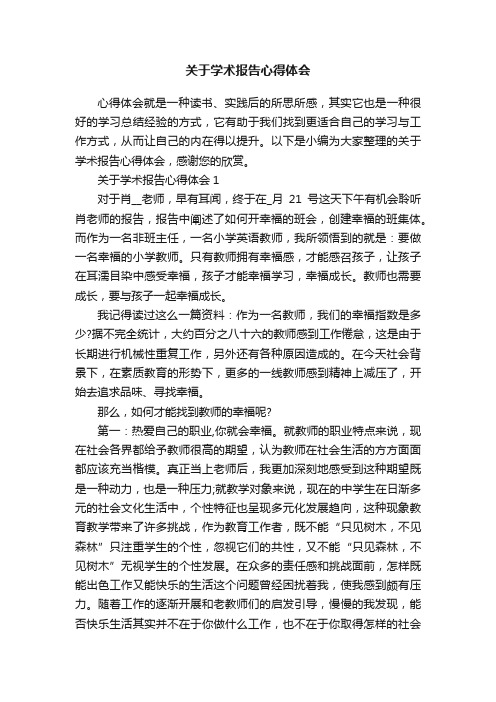 关于学术报告心得体会

心得体会就是一种读书、实践后的所思所感，其实它也是一种很好的学习总结经验的方式，它有助于我们找到更适合自己的学习与工作方式，从而让自己的内在得以提升。以下是小编为大家整理的关于学术报告心得体会，感谢您的欣赏。

关于学术报告心得体会 1

对于肖__老师，早有耳闻，终于在_月 21 号这天下午有机会聆听肖老师的报告，报告中阐述了如何开幸福的班会，创建幸福的班集体。而作为一名非班主任，一名小学英语教师，我所领悟到的就是：要做一名幸福的小学教师。只有教师拥有幸福感，才能感召孩子，让孩子在耳濡目染中感受幸福，孩子才能幸福学习，幸福成长。教师也需要成长，要与孩子一起幸福成长。

我记得读过这么一篇资料：作为一名教师，我们的幸福指数是多少?据不完全统计，大约百分之八十六的教师感到工作倦怠，这是由于长期进行机械性重复工作，另外还有各种原因造成的。在今天社会背景下，在素质教育的形势下，更多的一线教师感到精神上减压了，开始去追求品味、寻找幸福。

那么，如何才能找到教师的幸福呢?

第一：热爱自己的职业,你就会幸福。就教师的职业特点来说，现在社会各界都给予教师很高的期望，认为教师在社会生活的方方面面都应该充当楷模。真正当上老师后，我更加深刻地感受到这种期望既是一种动力，也是一种压力;就教学对象来说，现在的中学生在日渐多元的社会文化生活中，个性特征也呈现多元化发展趋向，这种现象教育教学带来了许多挑战，作为教育工作者，既不能“只见树木，不见森林”只注重学生的个性，忽视它们的共性，又不能“只见森林，不见树木”无视学生的个性发展。在众多的责任感和挑战面前，怎样既能出色工作又能快乐的生活这个问题曾经困扰着我，使我感到颇有压力。随着工作的逐渐开展和老教师们的启发引导，慢慢的我发现，能否快乐生活其实并不在于你做什么工作，也不在于你取得怎样的社会